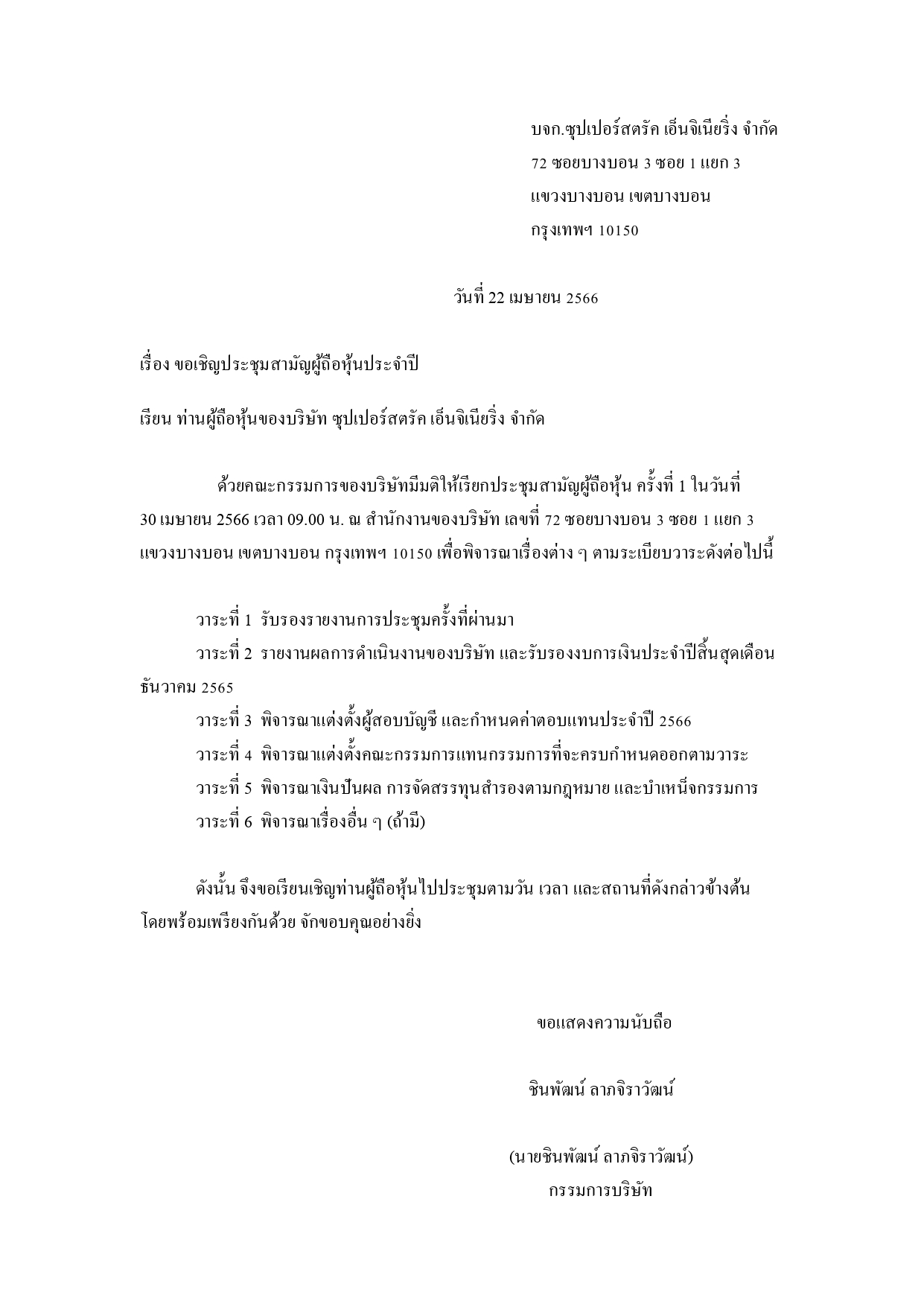 บจก.ซุปเปอร์สตรัค เอ็นจิเนียริ่ง จำกัด
72 ซอยบางบอน 3 ซอย 1 แยก 3
แขวงบางบอน เขตบางบอน
กรุงเทพฯ 10150

วันที่ 22 เมษายน 2566

เรื่อง ขอเชิญประชุมสามัญผู้ถือหุ้นประจำปี

เรียน ท่านผู้ถือหุ้นของบริษัท ซุปเปอร์สตรัค เอ็นจิเนียริ่ง จำกัด

ด้วยคณะกรรมการของบริษัทมีมติให้เรียกประชุมสามัญผู้ถือหุ้น ครั้งที่ 1 ในวันที่ 30 เมษายน 2566 เวลา 09.00 น. ณ สำนักงานของบริษัท เลขที่ 72 ซอยบางบอน 3 ซอย 1 แยก 3 แขวงบางบอน เขตบางบอน กรุงเทพฯ 10150 เพื่อพิจารณาเรื่องต่าง ๆ ตามระเบียบวาระดังต่อไปนี้

วาระที่ 1 รับรองรายงานการประชุมครั้งที่ผ่านมา
วาระที่ 2 รายงานผลการดำเนินงานของบริษัท และรับรองงบการเงินประจำปีสิ้นสุดเดือนธันวาคม 2565
วาระที่ 3 พิจารณาแต่งตั้งผู้สอบบัญชี และกำหนดค่าตอบแทนประจำปี 2566
วาระที่ 4 พิจารณาแต่งตั้งคณะกรรมการแทนกรรมการที่จะครบกำหนดออกตามวาระ
วาระที่ 5 พิจารณาเงินปันผล การจัดสรรทุนสำรองตามกฎหมาย และบำเหน็จกรรมการ
วาระที่ 6 พิจารณาเรื่องอื่น ๆ (ถ้ามี)

ดังนั้น จึงขอเรียนเชิญท่านผู้ถือหุ้นไปประชุมตามวัน เวลา และสถานที่ดังกล่าวข้างต้นโดยพร้อมเพรียงกันด้วย จักขอบคุณอย่างยิ่ง

ขอแสดงความนับถือ

ชินพัฒน์ ลาภจิราวัฒน์

(นายชินพัฒน์ ลาภจิราวัฒน์)
กรรมการบริษัท